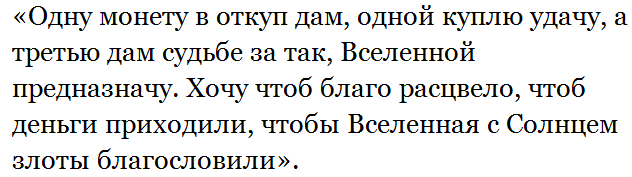 «Одну монету в откуп дам, одной куплю удачу, а третью дам судьбе за так, Вселенной предназначу. Хочу чтоб благо расцвело, чтоб деньги приходили, чтобы Вселенная с Солнцем злоты благословили».